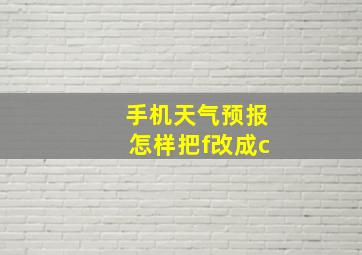 手机天气预报
怎样把f改成c